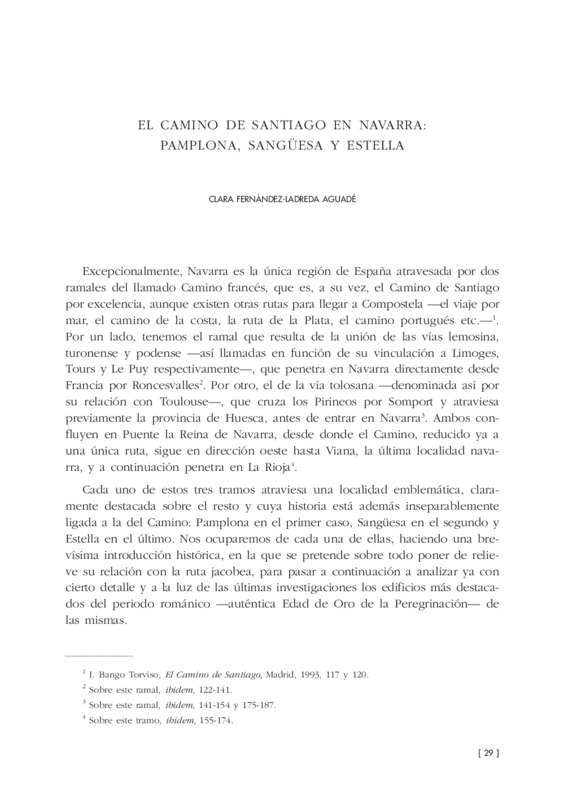 EL CAMINO DE SANTIAGO EN NAVARRA: PAMPLONA, SANGÜESA Y ESTELLA

CLARA FERNÁNDEZ-LADREDA AGUADÉ

Excepcionalmente, Navarra es la única región de España atravesada por dos ramales del llamado Camino francés, que es, a su vez, el Camino de Santiago por excelencia, aunque existen otras rutas para llegar a Compostela —el viaje por mar, el camino de la costa, la ruta de la Plata, el camino portugués etc.—$^1$. Por un lado, tenemos el ramal que resulta de la unión de las vías lemosina, turonense y podense —así llamadas en función de su vinculación a Limoges, Tours y Le Puy respectivamente—, que penetra en Navarra directamente desde Francia por Roncesvalles$^2$. Por otro, el de la vía tolosana —denominada así por su relación con Toulouse—, que cruza los Pirineos por Somport y atraviesa previamente la provincia de Huesca, antes de entrar en Navarra$^3$. Ambos confluyen en Puente la Reina de Navarra, desde donde el Camino, reducido ya a una única ruta, sigue en dirección oeste hasta Viana, la última localidad navarra, y a continuación penetra en La Rioja$^4$.

Cada uno de estos tres tramos atraviesa una localidad emblemática, claramente destacada sobre el resto y cuya historia está además inseparablemente ligada a la del Camino: Pamplona en el primer caso, Sangüesa en el segundo y Estella en el último. Nos ocuparemos de cada una de ellas, haciendo una brevísima introducción histórica, en la que se pretende sobre todo poner de relieve su relación con la ruta jacobea, para pasar a continuación a analizar ya con cierto detalle y a la luz de las últimas investigaciones los edificios más destacados del periodo románico —auténtica Edad de Oro de la Peregrinación— de las mismas.

$^1$ I. Bango Torviso, El Camino de Santiago, Madrid, 1993, 117 y 120.
$^2$ Sobre este ramal, ibidem, 122-141.
$^3$ Sobre este ramal, ibidem, 141-154 y 175-187.
$^4$ Sobre este tramo, ibidem, 155-174.

[ 29 ]